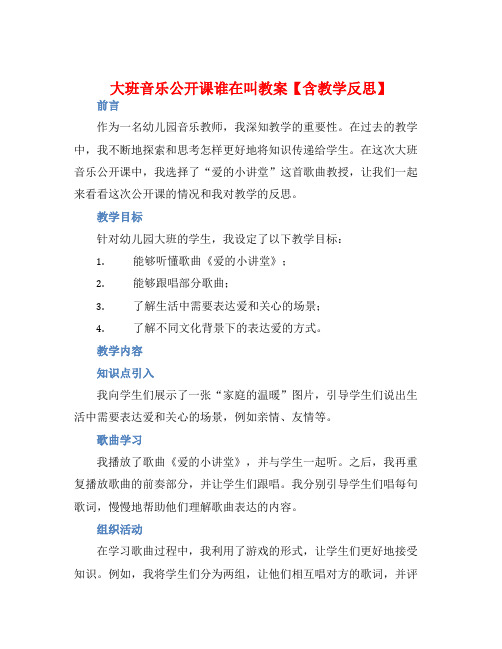 大班音乐公开课谁在叫教案【含教学反思】

前言

作为一名幼儿园音乐教师，我深知教学的重要性。在过去的教学中，我不断地探索和思考怎样更好地将知识传递给学生。在这次大班音乐公开课中，我选择了“爱的小讲堂”这首歌曲教授，让我们一起来看看这次公开课的情况和我对教学的反思。

教学目标

针对幼儿园大班的学生，我设定了以下教学目标：

1. 能够听懂歌曲《爱的小讲堂》；

2. 能够跟唱部分歌曲；

3. 了解生活中需要表达爱和关心的场景；

4. 了解不同文化背景下的表达爱的方式。

教学内容

知识点引入

我向学生们展示了一张“家庭的温暖”图片，引导学生们说出生活中需要表达爱和关心的场景，例如亲情、友情等。

歌曲学习

我播放了歌曲《爱的小讲堂》，并与学生一起听。之后，我再重复播放歌曲的前奏部分，并让学生们跟唱。我分别引导学生们唱每句歌词，慢慢地帮助他们理解歌曲表达的内容。

组织活动

在学习歌曲过程中，我利用了游戏的形式，让学生们更好地接受知识。例如，我将学生们分为两组，让他们相互唱对方的歌词，并评